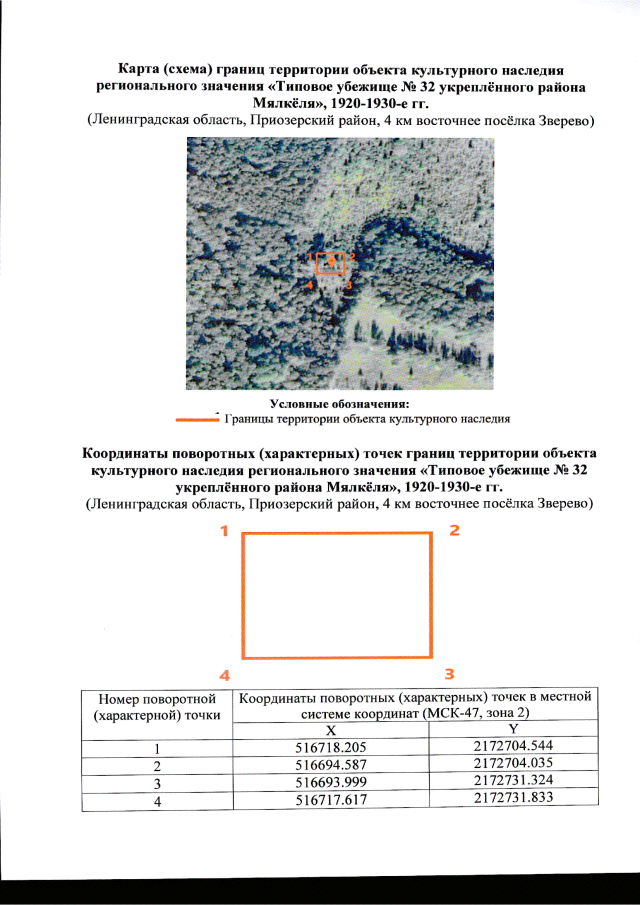 Карта (схема) границ территории объекта культурного наследия регионального значения «Типовое убежище № 32 укреплённого района Мялкёля», 1920-1930-е гг.
(Ленинградская область, Приозерский район, 4 км восточнее посёлка Зверево)

1
2
4
3

Условные обозначения:
Границы территории объекта культурного наследия

Координаты поворотных (характерных) точек границ территории объекта культурного наследия регионального значения «Типовое убежище № 32 укреплённого района Мялкёля», 1920-1930-е гг.
(Ленинградская область, Приозерский район, 4 км восточнее посёлка Зверево)

1
2
4
3

| Номер поворотной (характерной) точки | Координаты поворотных (характерных) точек в местной системе координат (МСК-47, зона 2) | |
|---|---|---|
| | X | Y |
| 1 | 516718.205 | 2172704.544 |
| 2 | 516694.587 | 2172704.035 |
| 3 | 516693.999 | 2172731.324 |
| 4 | 516717.617 | 2172731.833 |